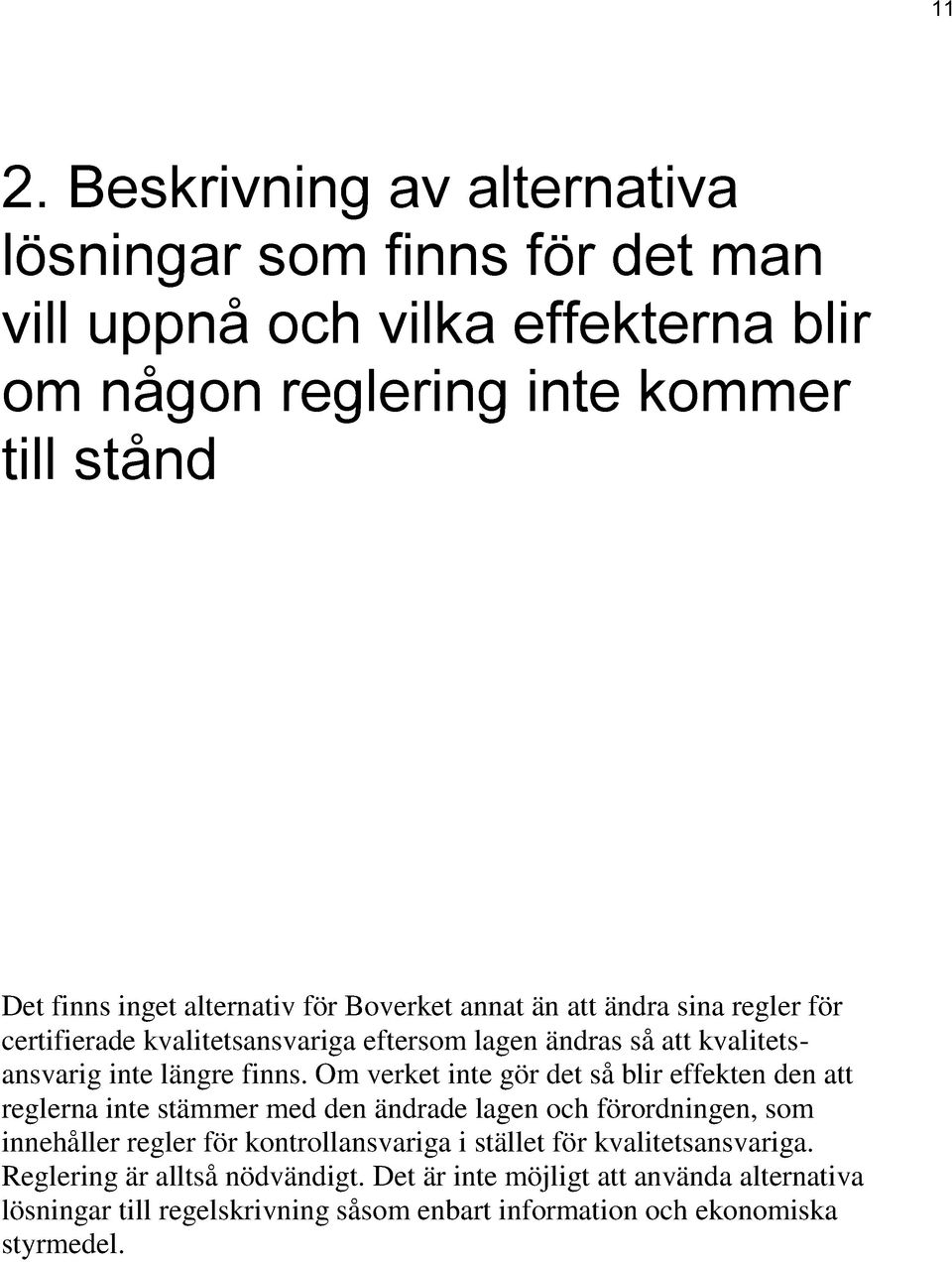 11

2. Beskrivning av alternativa lösningar som finns för det man vill uppnå och vilka effekterna blir om någon reglering inte kommer till stånd

Det finns inget alternativ för Boverket annat än att ändra sina regler för certifierade kvalitetsansvariga eftersom lagen ändras så att kvalitetsansvarig inte längre finns. Om verket inte gör det så blir effekten den att reglerna inte stämmer med den ändrade lagen och förordningen, som innehåller regler för kontrollansvariga i stället för kvalitetsansvariga. Reglering är alltså nödvändigt. Det är inte möjligt att använda alternativa lösningar till regelskrivning såsom enbart information och ekonomiska styrmedel.